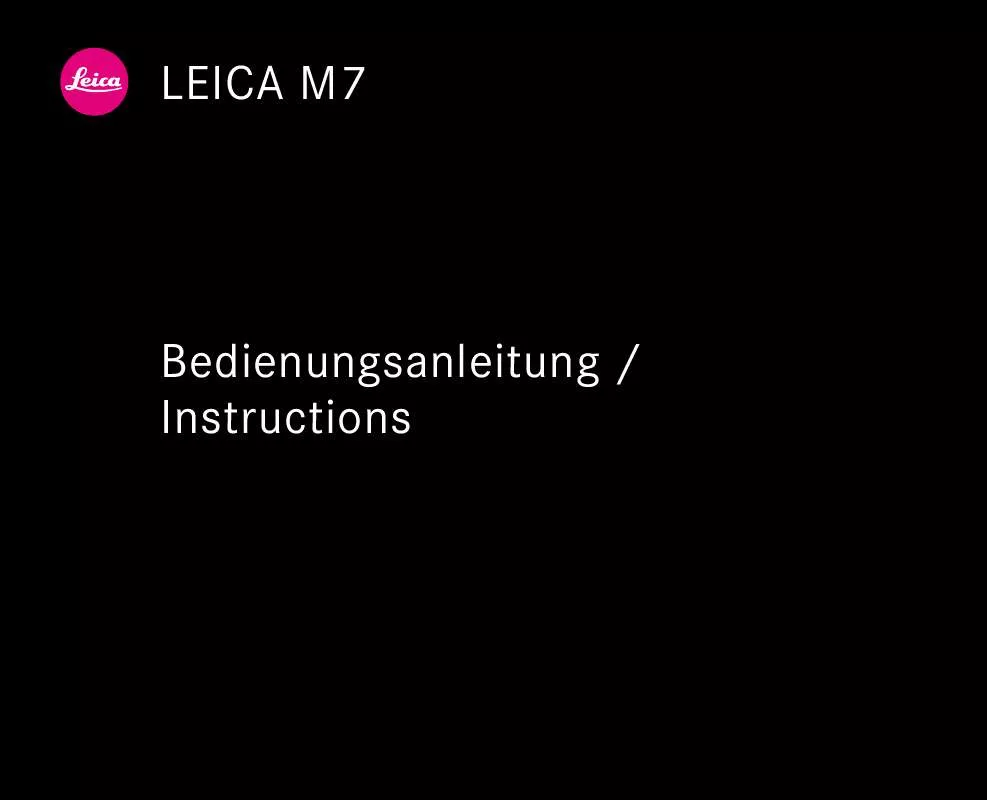 Leica

LEICA M7

Bedienungsanleitung / Instructions